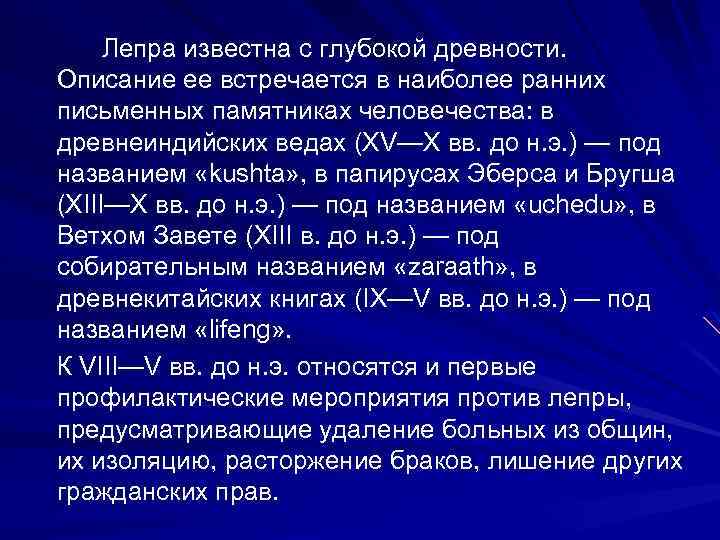 Лепра известна с глубокой древности. Описание ее встречается в наиболее ранних письменных памятниках человечества: в древнеиндийских ведах (XV—X вв. до н.э.) — под названием «kushta», в папирусах Эберса и Бругша (XIII—X вв. до н.э.) — под названием «uchedu», в Ветхом Завете (XIII в. до н.э.) — под собирательным названием «zaraath», в древнекитайских книгах (IX—V вв. до н.э.) — под названием «lifeng».

К VIII—V вв. до н.э. относятся и первые профилактические мероприятия против лепры, предусматривающие удаление больных из общин, их изоляцию, расторжение браков, лишение других гражданских прав.